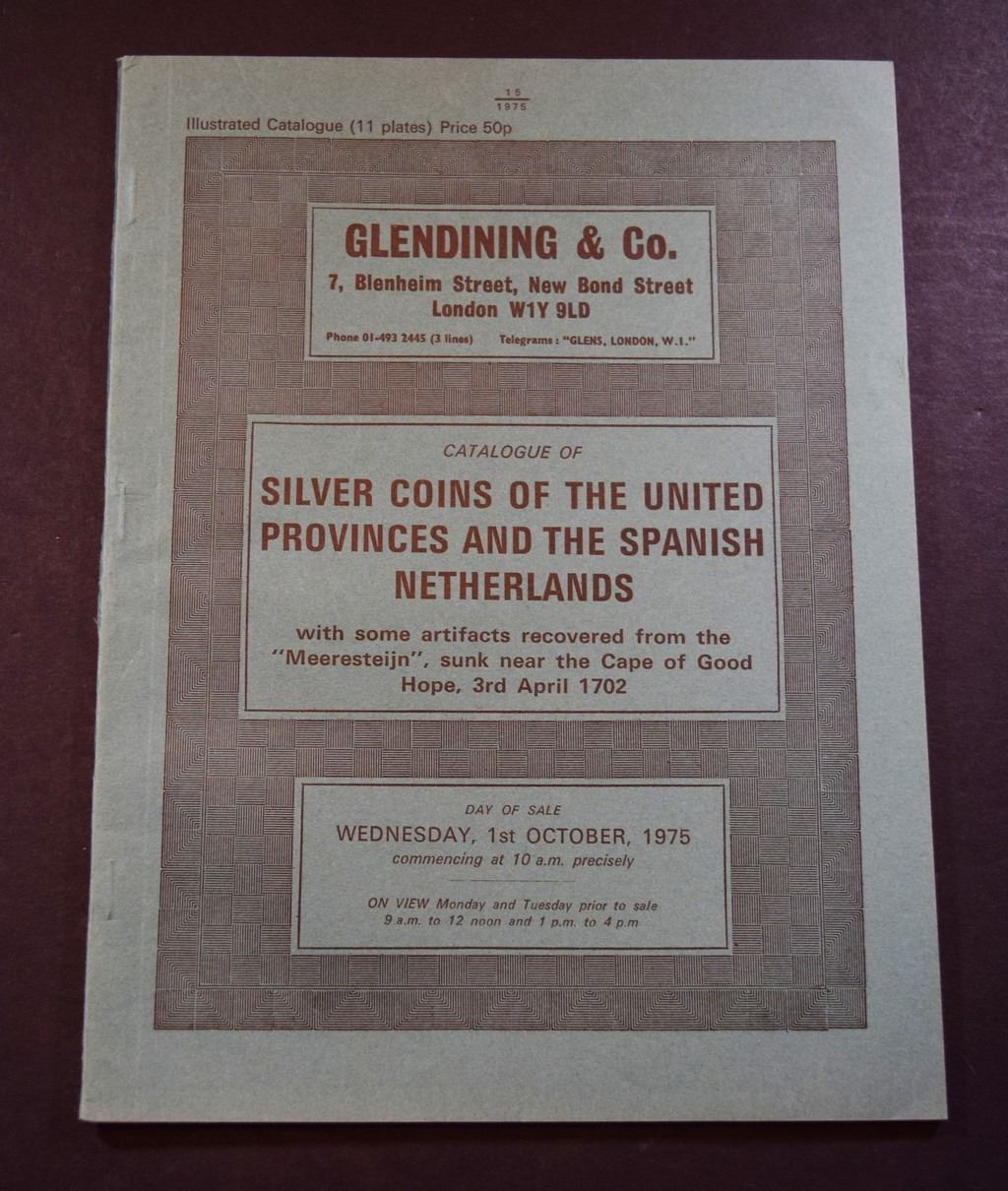 $\frac{15}{1975}$

Illustrated Catalogue (11 plates) Price 50p

GLENDINING & Co.
7, Blenheim Street, New Bond Street
London W1Y 9LD

Phone 01-493 2445 (3 lines) Telegrams: "GLENS, LONDON, W.1."

CATALOGUE OF

SILVER COINS OF THE UNITED PROVINCES AND THE SPANISH NETHERLANDS

with some artifacts recovered from the "Meeresteijn", sunk near the Cape of Good Hope, 3rd April 1702

DAY OF SALE
WEDNESDAY, 1st OCTOBER, 1975
commencing at 10 a.m. precisely

ON VIEW Monday and Tuesday prior to sale
9 a.m. to 12 noon and 1 p.m. to 4 p.m